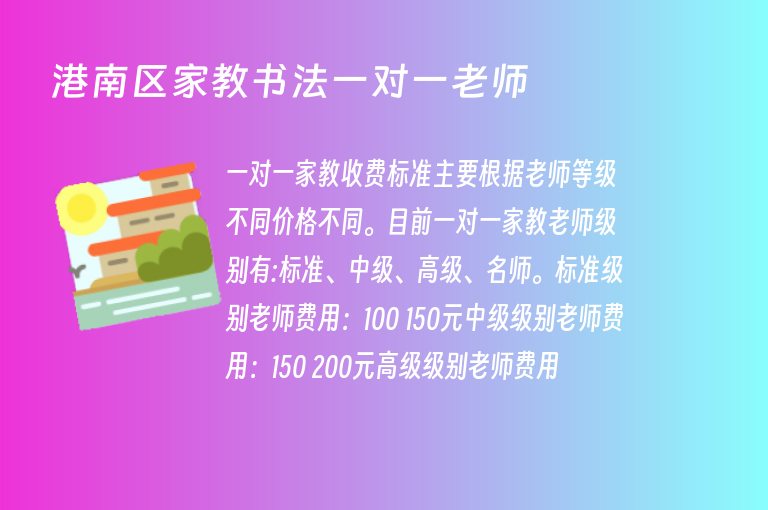 港南区家教书法一对一老师

一对一家教收费标准主要根据老师等级不同价格不同。目前一对一家教老师级别有:标准、中级、高级、名师。标准级别老师费用：100 150元中级级别老师费用：150 200元高级级别老师费用